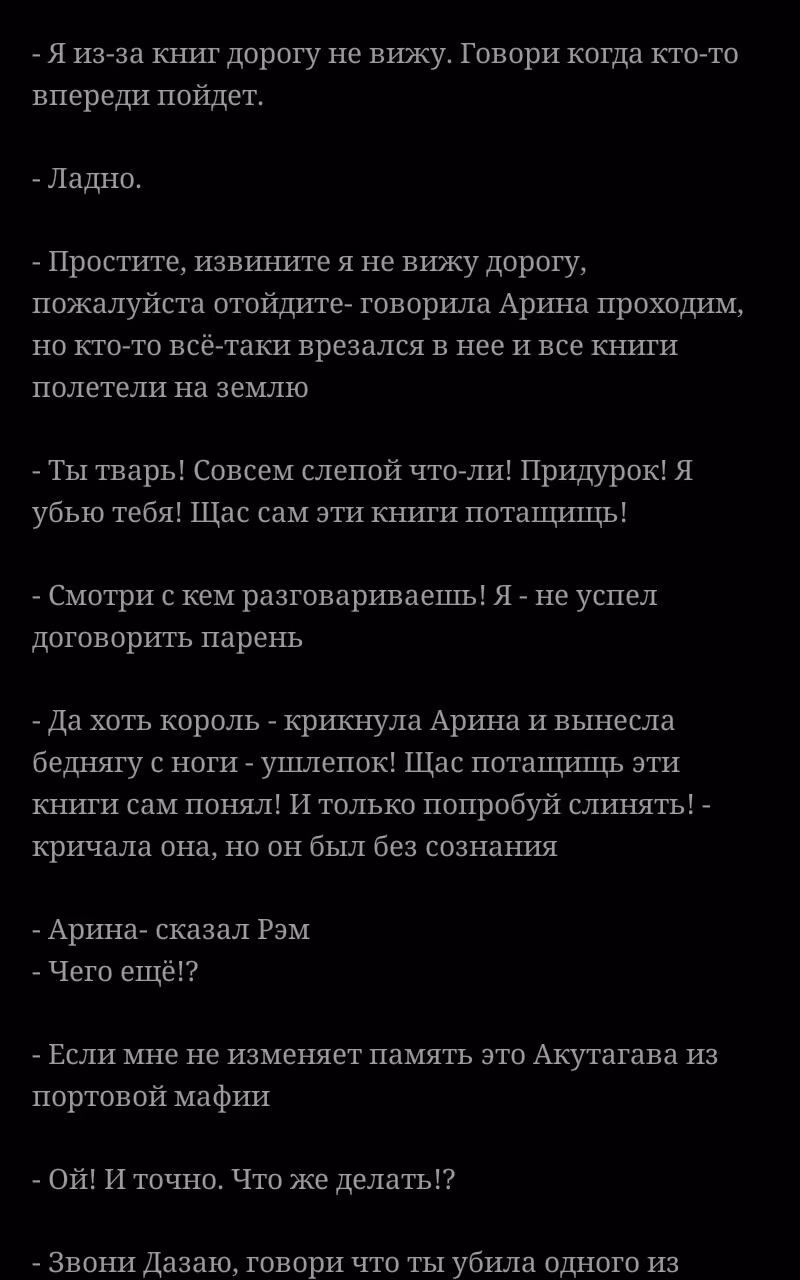 - Я из-за книг дорогу не вижу. Говори когда кто-то впереди пойдет.

- Ладно.

- Простите, извините я не вижу дорогу, пожалуйста отойдите- говорила Арина проходим, но кто-то всё-таки врезался в нее и все книги полетели на землю

- Ты тварь! Совсем слепой что-ли! Придурок! Я убью тебя! Щас сам эти книги потащищь!

- Смотри с кем разговариваешь! Я - не успел договорить парень

- Да хоть король - крикнула Арина и вынесла беднягу с ноги - ушлепок! Щас потащищь эти книги сам понял! И только попробуй слинять! - кричала она, но он был без сознания

- Арина- сказал Рэм
- Чего ещё!?

- Если мне не изменяет память это Акутагава из портовой мафии

- Ой! И точно. Что же делать!?

- Звони Дазаю, говори что ты убила одного из